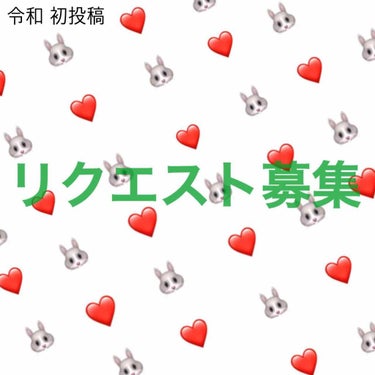 令和 初投稿

リクエスト募集